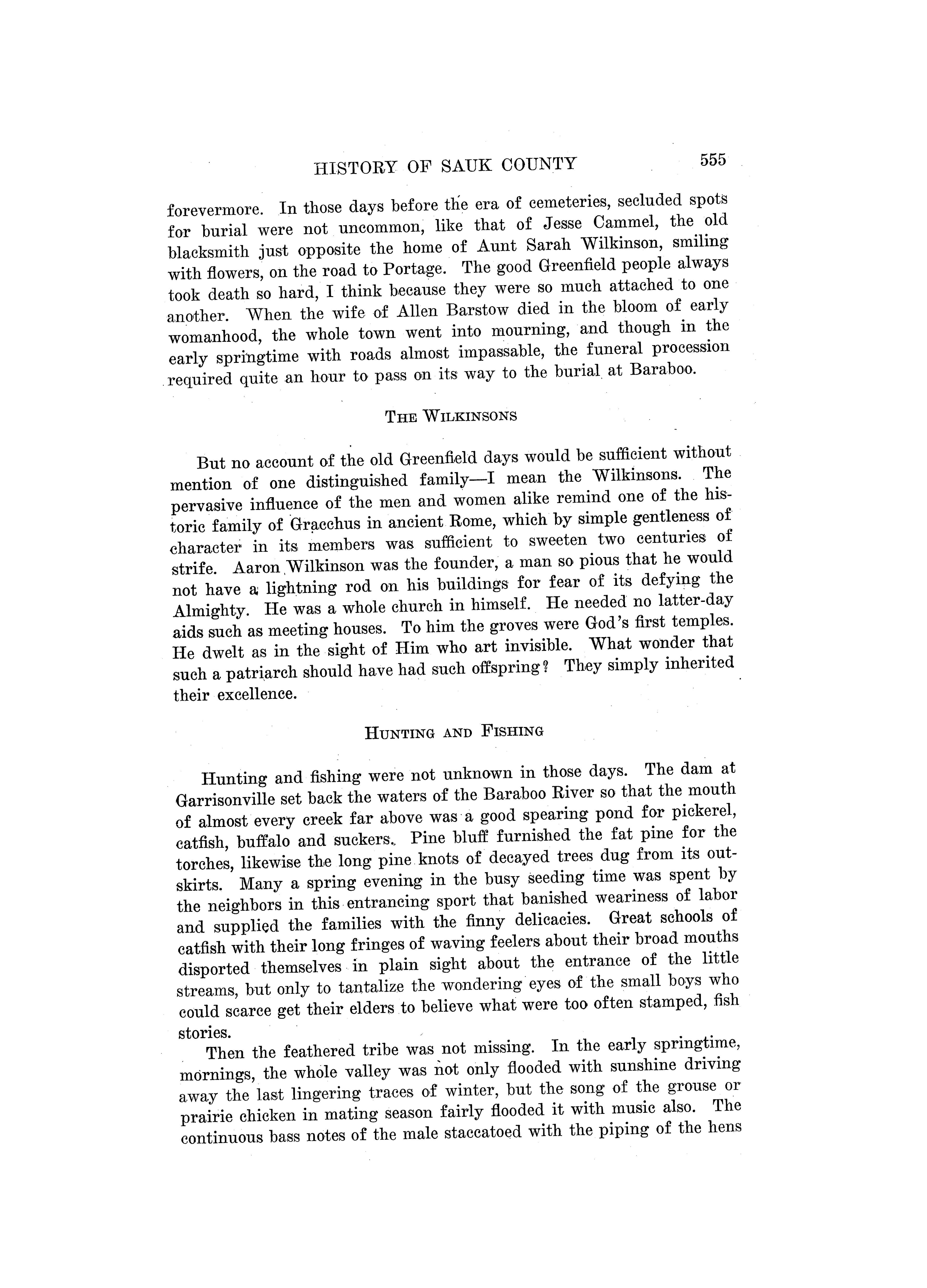 HISTORY OF SAUK COUNTY 555

forevermore. In those days before the era of cemeteries, secluded spots for burial were not uncommon, like that of Jesse Cammel, the old blacksmith just opposite the home of Aunt Sarah Wilkinson, smiling with flowers, on the road to Portage. The good Greenfield people always took death so hard, I think because they were so much attached to one another. When the wife of Allen Barstow died in the bloom of early womanhood, the whole town went into mourning, and though in the early springtime with roads almost impassable, the funeral procession required quite an hour to pass on its way to the burial at Baraboo.

THE WILKINSONS

But no account of the old Greenfield days would be sufficient without mention of one distinguished family—I mean the Wilkinsons. The pervasive influence of the men and women alike remind one of the historic family of Gracchus in ancient Rome, which by simple gentleness of character in its members was sufficient to sweeten two centuries of strife. Aaron Wilkinson was the founder, a man so pious that he would not have a lightning rod on his buildings for fear of its defying the Almighty. He was a whole church in himself. He needed no latter-day aids such as meeting houses. To him the groves were God's first temples. He dwelt as in the sight of Him who art invisible. What wonder that such a patriarch should have had such offspring? They simply inherited their excellence.

HUNTING AND FISHING

Hunting and fishing were not unknown in those days. The dam at Garrisonville set back the waters of the Baraboo River so that the mouth of almost every creek far above was a good spearing pond for pickerel, catfish, buffalo and suckers. Pine bluff furnished the fat pine for the torches, likewise the long pine knots of decayed trees dug from its outskirts. Many a spring evening in the busy seeding time was spent by the neighbors in this entrancing sport that banished weariness of labor and supplied the families with the finny delicacies. Great schools of catfish with their long fringes of waving feelers about their broad mouths disported themselves in plain sight about the entrance of the little streams, but only to tantalize the wondering eyes of the small boys who could scarce get their elders to believe what were too often stamped, fish stories.

Then the feathered tribe was not missing. In the early springtime, mornings, the whole valley was not only flooded with sunshine driving away the last lingering traces of winter, but the song of the grouse or prairie chicken in mating season fairly flooded it with music also. The continuous bass notes of the male staccatoed with the piping of the hens